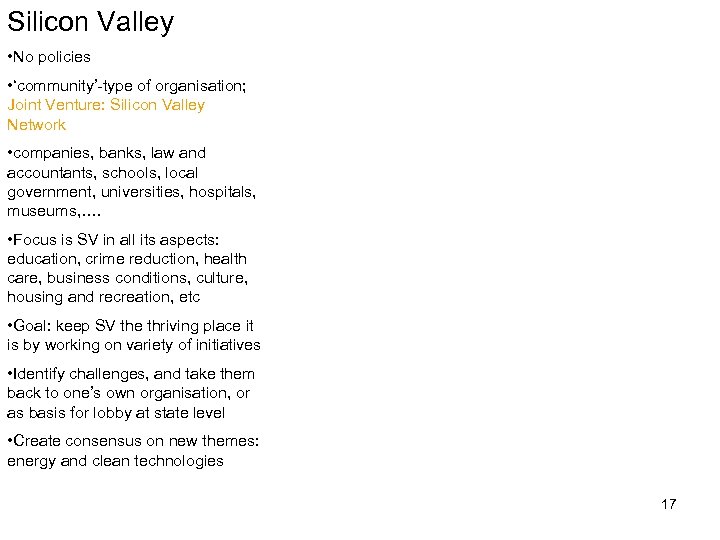 Silicon Valley

•No policies

•'community'-type of organisation; Joint Venture: Silicon Valley Network

•companies, banks, law and accountants, schools, local government, universities, hospitals, museums,….

•Focus is SV in all its aspects: education, crime reduction, health care, business conditions, culture, housing and recreation, etc

•Goal: keep SV the thriving place it is by working on variety of initiatives

•Identify challenges, and take them back to one's own organisation, or as basis for lobby at state level

•Create consensus on new themes: energy and clean technologies

17